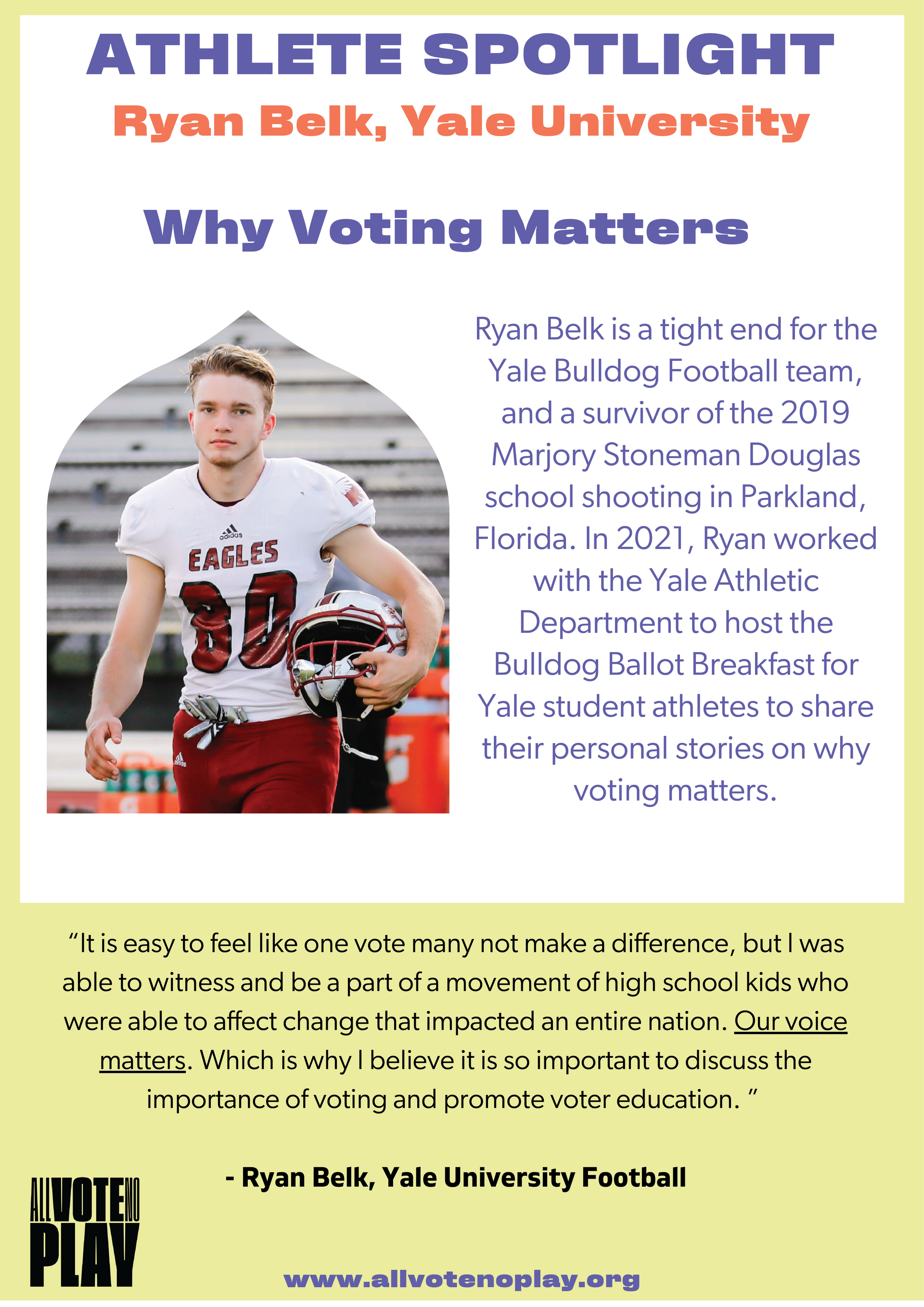 ATHLETE SPOTLIGHT
Ryan Belk, Yale University

Why Voting Matters

adidas
EAGLES
30

Ryan Belk is a tight end for the Yale Bulldog Football team, and a survivor of the 2019 Marjory Stoneman Douglas school shooting in Parkland, Florida. In 2021, Ryan worked with the Yale Athletic Department to host the Bulldog Ballot Breakfast for Yale student athletes to share their personal stories on why voting matters.

“It is easy to feel like one vote many not make a difference, but I was able to witness and be a part of a movement of high school kids who were able to affect change that impacted an entire nation. Our voice matters. Which is why I believe it is so important to discuss the importance of voting and promote voter education. ”

- Ryan Belk, Yale University Football

ALL VOTE NO PLAY

www.allvotenoplay.org